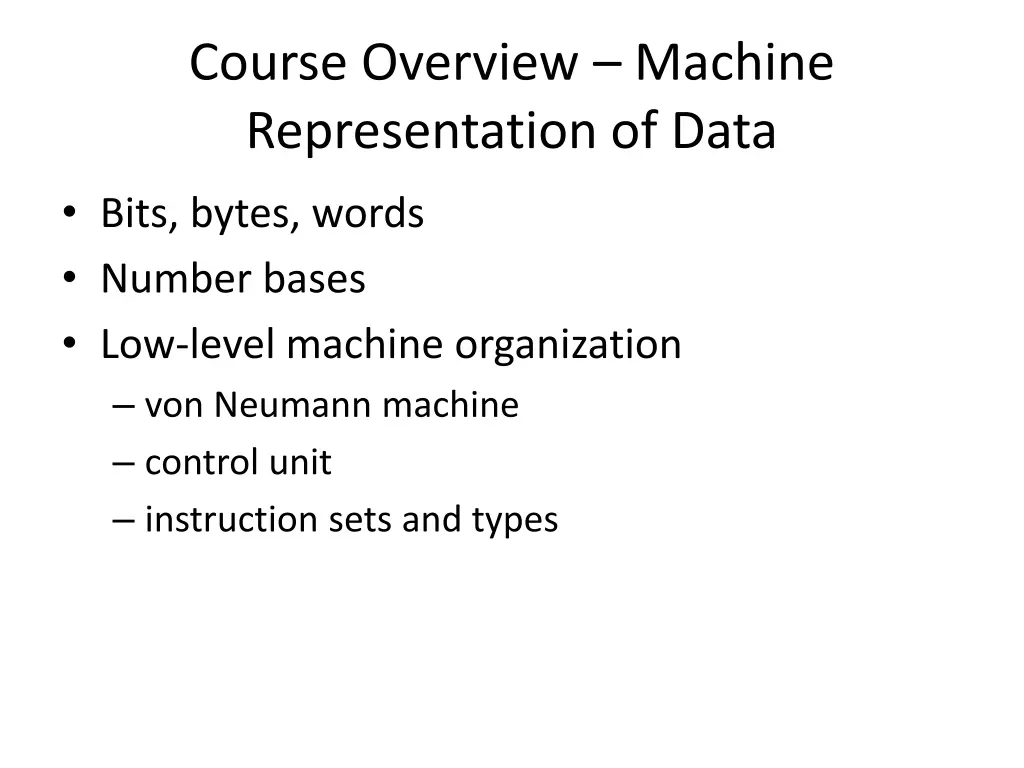 Course Overview – Machine Representation of Data

• Bits, bytes, words
• Number bases
• Low-level machine organization
  – von Neumann machine
  – control unit
  – instruction sets and types